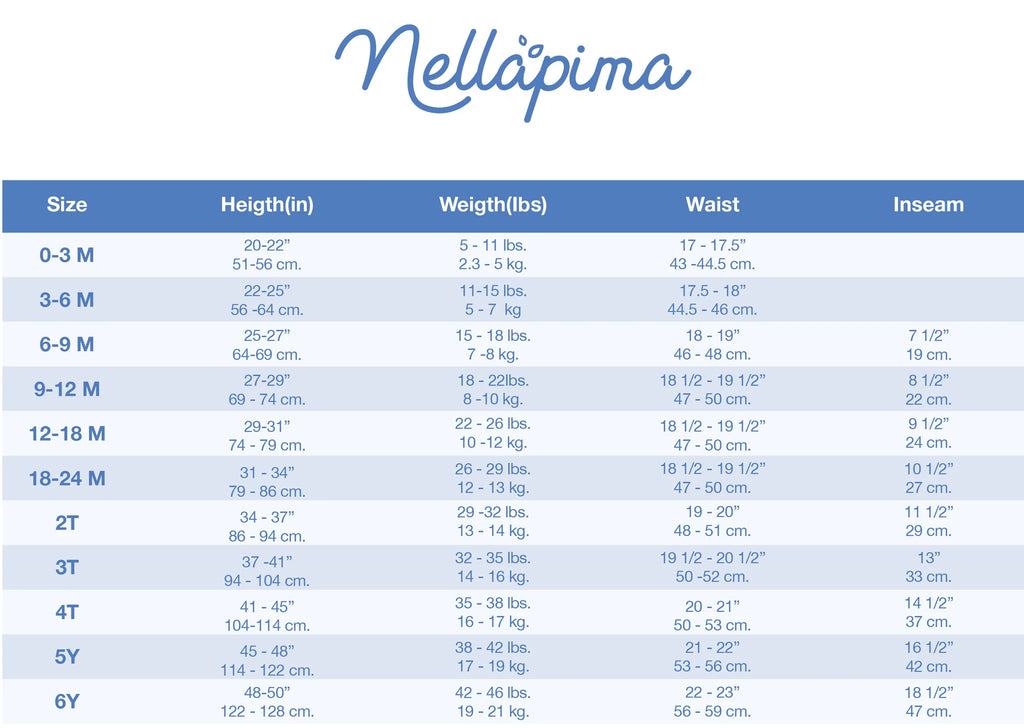 Nellapima

| Size | Heigth(in) | Weigth(lbs) | Waist | Inseam |
|---|---|---|---|---|
| 0-3 M | 20-22” 51-56 cm. | 5 - 11 lbs. 2.3 - 5 kg. | 17 - 17.5” 43 -44.5 cm. | |
| 3-6 M | 22-25” 56 -64 cm. | 11-15 lbs. 5 - 7 kg | 17.5 - 18” 44.5 - 46 cm. | |
| 6-9 M | 25-27” 64-69 cm. | 15 - 18 lbs. 7 -8 kg. | 18 - 19” 46 - 48 cm. | 7 1/2” 19 cm. |
| 9-12 M | 27-29” 69 - 74 cm. | 18 - 22lbs. 8 -10 kg. | 18 1/2 - 19 1/2” 47 - 50 cm. | 8 1/2” 22 cm. |
| 12-18 M | 29-31” 74 - 79 cm. | 22 - 26 lbs. 10 -12 kg. | 18 1/2 - 19 1/2” 47 - 50 cm. | 9 1/2” 24 cm. |
| 18-24 M | 31 - 34” 79 - 86 cm. | 26 - 29 lbs. 12 - 13 kg. | 18 1/2 - 19 1/2” 47 - 50 cm. | 10 1/2” 27 cm. |
| 2T | 34 - 37” 86 - 94 cm. | 29 -32 lbs. 13 - 14 kg. | 19 - 20” 48 - 51 cm. | 11 1/2” 29 cm. |
| 3T | 37 -41” 94 - 104 cm. | 32 - 35 lbs. 14 - 16 kg. | 19 1/2 - 20 1/2” 50 -52 cm. | 13” 33 cm. |
| 4T | 41 - 45” 104-114 cm. | 35 - 38 lbs. 16 - 17 kg. | 20 - 21” 50 - 53 cm. | 14 1/2” 37 cm. |
| 5Y | 45 - 48” 114 - 122 cm. | 38 - 42 lbs. 17 - 19 kg. | 21 - 22” 53 - 56 cm. | 16 1/2” 42 cm. |
| 6Y | 48-50” 122 - 128 cm. | 42 - 46 lbs. 19 - 21 kg. | 22 - 23” 56 - 59 cm. | 18 1/2” 47 cm. |